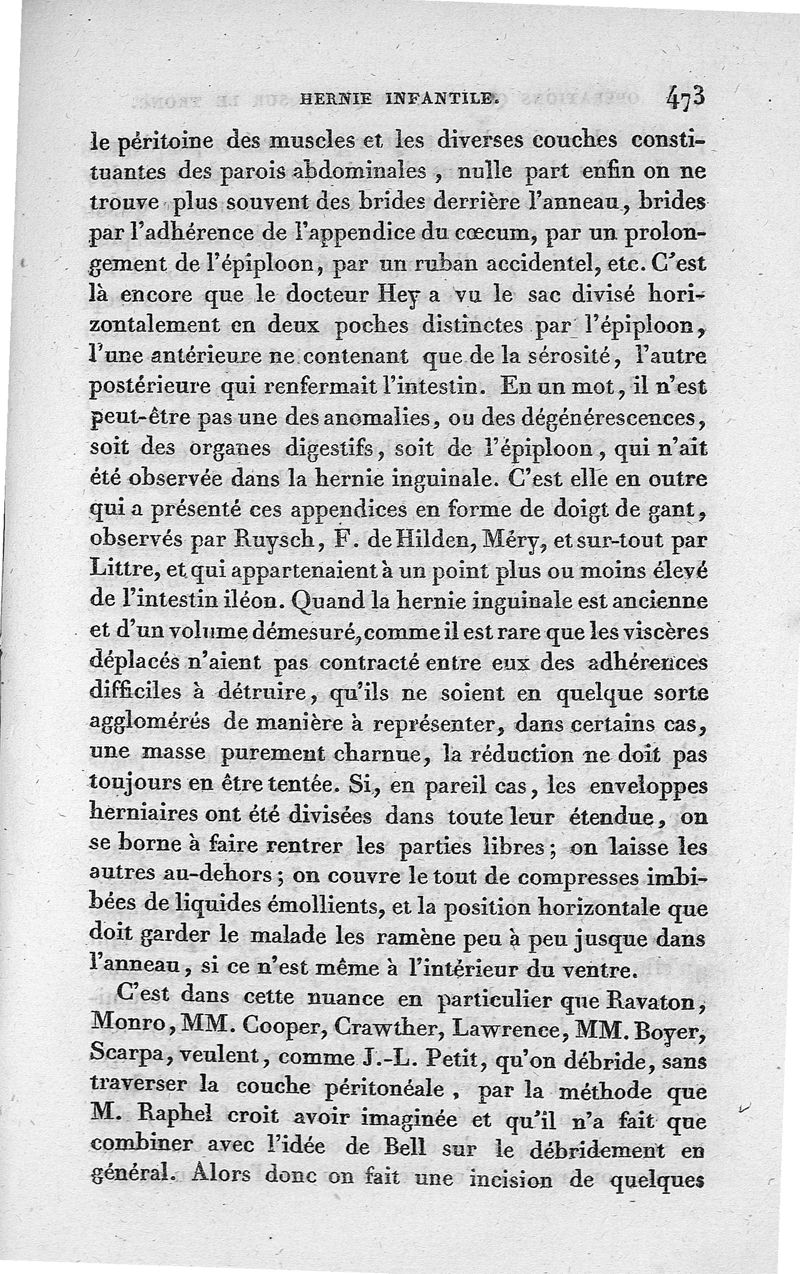 HERNIE INFANTILE. 473

le péritoine des muscles et les diverses couches constituantes des parois abdominales, nulle part enfin on ne trouve plus souvent des brides derrière l'anneau, brides par l'adhérence de l'appendice du cœcum, par un prolongement de l'épiploon, par un ruban accidentel, etc. C'est là encore que le docteur Hey a vu le sac divisé horizontalement en deux poches distinctes par l'épiploon, l'une antérieure ne contenant que de la sérosité, l'autre postérieure qui renfermait l'intestin. En un mot, il n'est peut-être pas une des anomalies, ou des dégénérescences, soit des organes digestifs, soit de l'épiploon, qui n'ait été observée dans la hernie inguinale. C'est elle en outre qui a présenté ces appendices en forme de doigt de gant, observés par Ruysch, F. de Hilden, Méry, et sur-tout par Littre, et qui appartenaient à un point plus ou moins élevé de l'intestin iléon. Quand la hernie inguinale est ancienne et d'un volume démesuré, comme il est rare que les viscères déplacés n'aient pas contracté entre eux des adhérences difficiles à détruire, qu'ils ne soient en quelque sorte agglomérés de manière à représenter, dans certains cas, une masse purement charnue, la réduction ne doit pas toujours en être tentée. Si, en pareil cas, les enveloppes herniaires ont été divisées dans toute leur étendue, on se borne à faire rentrer les parties libres; on laisse les autres au-dehors; on couvre le tout de compresses imbibées de liquides émollients, et la position horizontale que doit garder le malade les ramène peu à peu jusque dans l'anneau, si ce n'est même à l'intérieur du ventre.

C'est dans cette nuance en particulier que Ravaton, Monro, MM. Cooper, Crawther, Lawrence, MM. Boyer, Scarpa, veulent, comme J.-L. Petit, qu'on débride, sans traverser la couche péritonéale, par la méthode que M. Raphel croit avoir imaginée et qu'il n'a fait que combiner avec l'idée de Bell sur le débridement en général. Alors donc on fait une incision de quelques